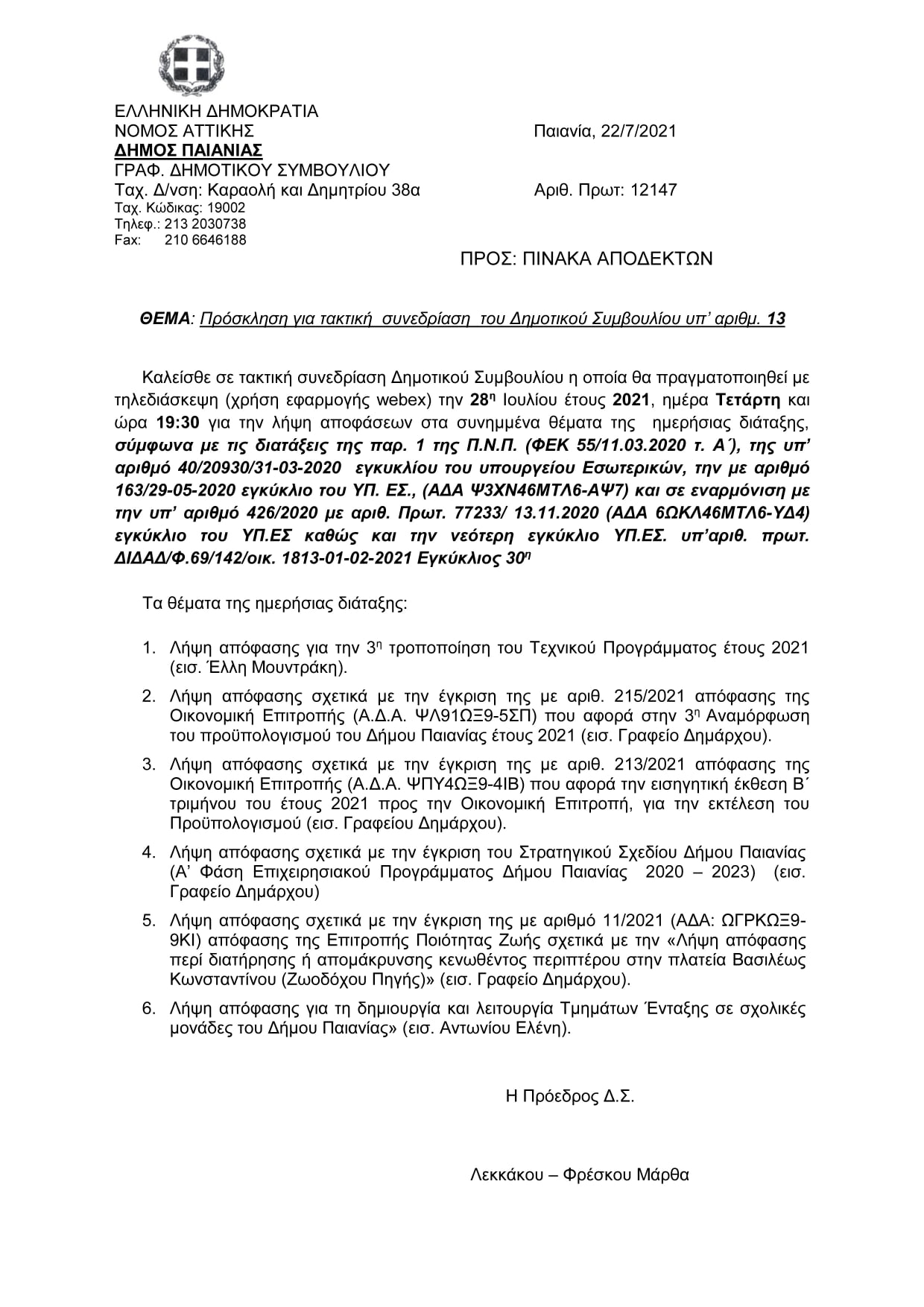 ΕΛΛΗΝΙΚΗ ΔΗΜΟΚΡΑΤΙΑ
ΝΟΜΟΣ ΑΤΤΙΚΗΣ
ΔΗΜΟΣ ΠΑΙΑΝΙΑΣ
ΓΡΑΦ. ΔΗΜΟΤΙΚΟΥ ΣΥΜΒΟΥΛΙΟΥ
Ταχ. Δ/νση: Καραολή και Δημητρίου 38α
Ταχ. Κώδικας: 19002
Τηλεφ.: 213 2030738
Fax: 210 6646188

Παιανία, 22/7/2021

Αριθ. Πρωτ: 12147

ΠΡΟΣ: ΠΙΝΑΚΑ ΑΠΟΔΕΚΤΩΝ

ΘΕΜΑ: Πρόσκληση για τακτική συνεδρίαση του Δημοτικού Συμβουλίου υπ' αριθμ. 13

Καλείσθε σε τακτική συνεδρίαση Δημοτικού Συμβουλίου η οποία θα πραγματοποιηθεί με τηλεδιάσκεψη (χρήση εφαρμογής webex) την 28η Ιουλίου έτους 2021, ημέρα Τετάρτη και ώρα 19:30 για την λήψη αποφάσεων στα συνημμένα θέματα της ημερήσιας διάταξης, σύμφωνα με τις διατάξεις της παρ. 1 της Π.Ν.Π. (ΦΕΚ 55/11.03.2020 τ. Α΄), της υπ' αριθμό 40/20930/31-03-2020 εγκυκλίου του υπουργείου Εσωτερικών, την με αριθμό 163/29-05-2020 εγκύκλιο του ΥΠ. ΕΣ., (ΑΔΑ Ψ3ΧΝ46ΜΤΛ6-ΑΨ7) και σε εναρμόνιση με την υπ' αριθμό 426/2020 με αριθ. Πρωτ. 77233/ 13.11.2020 (ΑΔΑ 6ΩΚΛ46ΜΤΛ6-ΥΔ4) εγκύκλιο του ΥΠ.ΕΣ καθώς και την νεότερη εγκύκλιο ΥΠ.ΕΣ. υπ'αριθ. πρωτ. ΔΙΔΑΔ/Φ.69/142/οικ. 1813-01-02-2021 Εγκύκλιος 30η

Τα θέματα της ημερήσιας διάταξης:

1. Λήψη απόφασης για την 3η τροποποίηση του Τεχνικού Προγράμματος έτους 2021 (εισ. Έλλη Μουντράκη).
2. Λήψη απόφασης σχετικά με την έγκριση της με αριθ. 215/2021 απόφασης της Οικονομική Επιτροπής (Α.Δ.Α. ΨΛ91ΩΞ9-5ΣΠ) που αφορά στην 3η Αναμόρφωση του προϋπολογισμού του Δήμου Παιανίας έτους 2021 (εισ. Γραφείο Δημάρχου).
3. Λήψη απόφασης σχετικά με την έγκριση της με αριθ. 213/2021 απόφασης της Οικονομική Επιτροπής (Α.Δ.Α. ΨΠΥ4ΩΞ9-4ΙΒ) που αφορά την εισηγητική έκθεση Β΄ τριμήνου του έτους 2021 προς την Οικονομική Επιτροπή, για την εκτέλεση του Προϋπολογισμού (εισ. Γραφείου Δημάρχου).
4. Λήψη απόφασης σχετικά με την έγκριση του Στρατηγικού Σχεδίου Δήμου Παιανίας (Α' Φάση Επιχειρησιακού Προγράμματος Δήμου Παιανίας 2020 – 2023) (εισ. Γραφείο Δημάρχου)
5. Λήψη απόφασης σχετικά με την έγκριση της με αριθμό 11/2021 (ΑΔΑ: ΩΓΡΚΩΞ9-9ΚΙ) απόφασης της Επιτροπής Ποιότητας Ζωής σχετικά με την «Λήψη απόφασης περί διατήρησης ή απομάκρυνσης κενωθέντος περιπτέρου στην πλατεία Βασιλέως Κωνσταντίνου (Ζωοδόχου Πηγής)» (εισ. Γραφείο Δημάρχου).
6. Λήψη απόφασης για τη δημιουργία και λειτουργία Τμημάτων Ένταξης σε σχολικές μονάδες του Δήμου Παιανίας» (εισ. Αντωνίου Ελένη).

Η Πρόεδρος Δ.Σ.

Λεκκάκου – Φρέσκου Μάρθα